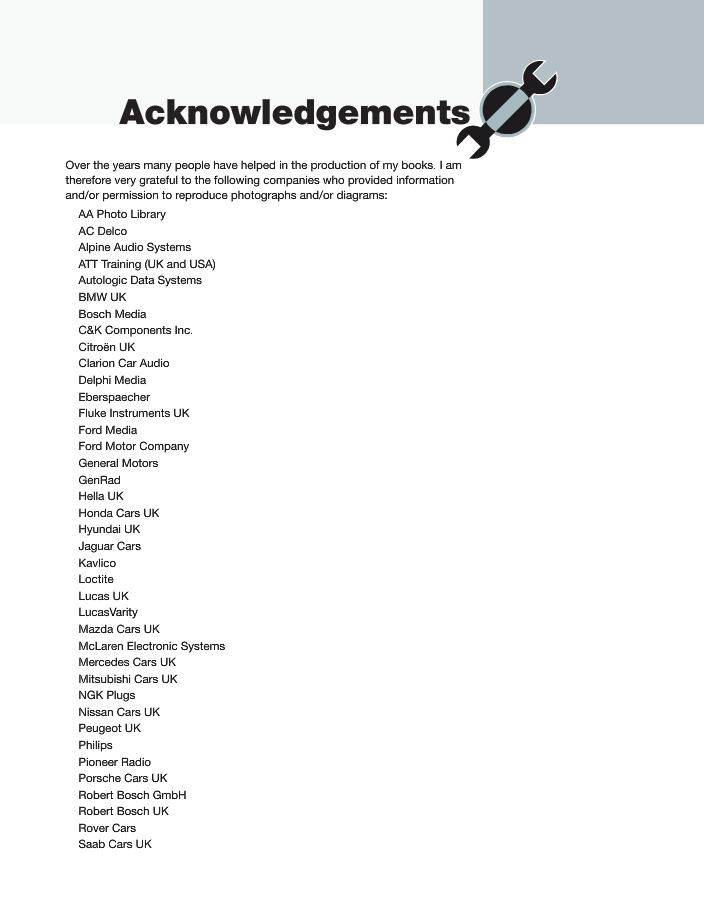 Acknowledgements

Over the years many people have helped in the production of my books. I am therefore very grateful to the following companies who provided information and/or permission to reproduce photographs and/or diagrams:

AA Photo Library
AC Delco
Alpine Audio Systems
ATT Training (UK and USA)
Autologic Data Systems
BMW UK
Bosch Media
C&K Components Inc.
Citroën UK
Clarion Car Audio
Delphi Media
Eberspaecher
Fluke Instruments UK
Ford Media
Ford Motor Company
General Motors
GenRad
Hella UK
Honda Cars UK
Hyundai UK
Jaguar Cars
Kavlico
Loctite
Lucas UK
LucasVarity
Mazda Cars UK
McLaren Electronic Systems
Mercedes Cars UK
Mitsubishi Cars UK
NGK Plugs
Nissan Cars UK
Peugeot UK
Philips
Pioneer Radio
Porsche Cars UK
Robert Bosch GmbH
Robert Bosch UK
Rover Cars
Saab Cars UK